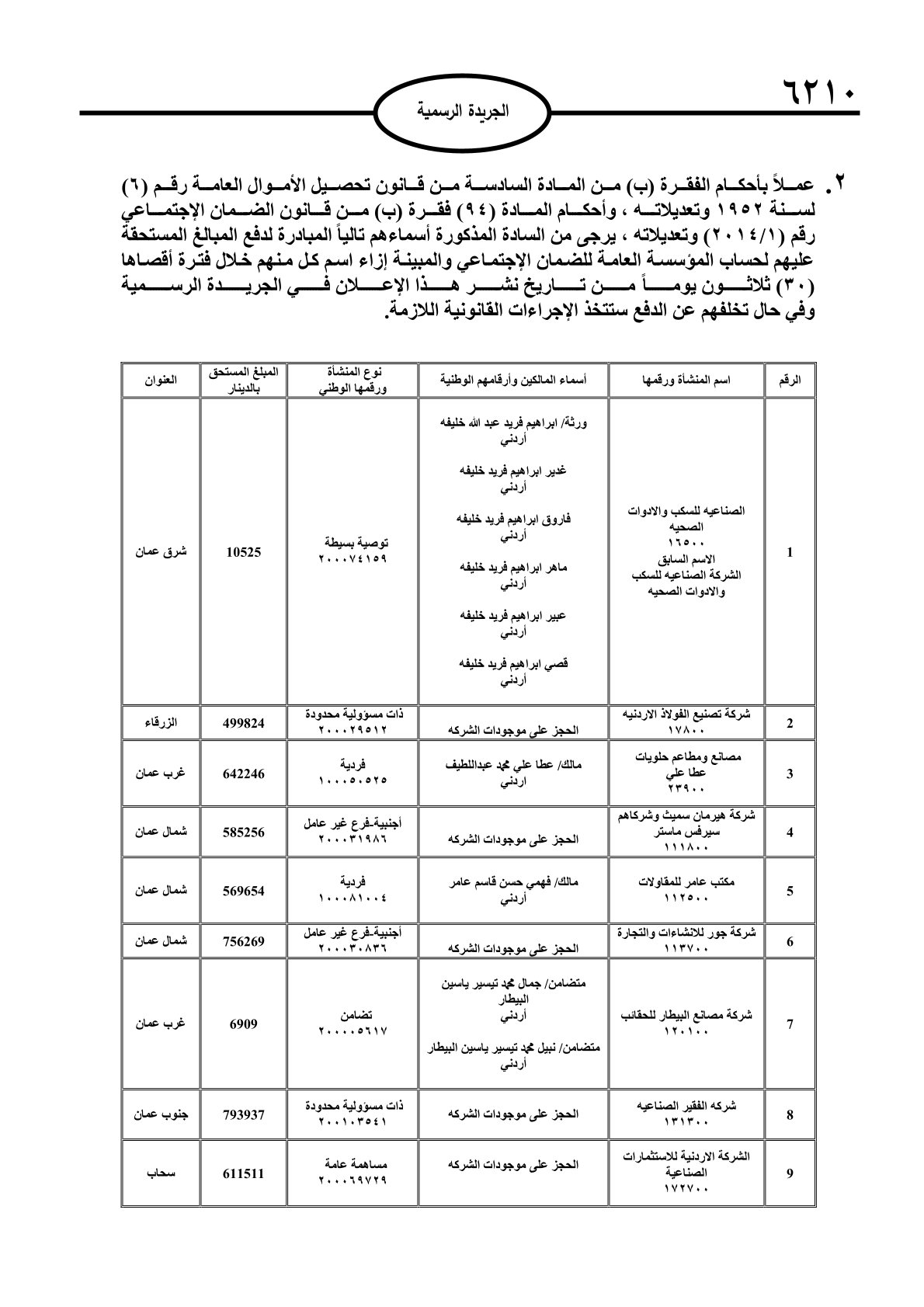 ٦٢١٠

الجريدة الرسمية

٢. عملاً بأحكام الفقرة (ب) من المادة السادسة من قانون تحصيل الأموال العامة رقم (٦) لسنة ١٩٥٢ وتعديلاته ، وأحكام المادة (٩٤) فقرة (ب) من قانون الضمان الإجتماعي رقم (٢٠١٤/١) وتعديلاته ، يرجى من السادة المذكورة أسماءهم تالياً المبادرة لدفع المبالغ المستحقة عليهم لحساب المؤسسة العامة للضمان الإجتماعي والمبينة إزاء اسم كل منهم خلال فترة أقصاها (٣٠) ثلاثون يوماً من تاريخ نشر هذا الإعلان في الجريدة الرسمية وفي حال تخلفهم عن الدفع ستتخذ الإجراءات القانونية اللازمة.

| الرقم | اسم المنشأة ورقمها | أسماء المالكين وأرقامهم الوطنية | نوع المنشأة ورقمها الوطني | المبلغ المستحق بالدينار | العنوان |
|---|---|---|---|---|---|
| 1 | الصناعيه للسكب والادوات الصحيه ١٦٥٠٠ الاسم السابق الشركة الصناعيه للسكب والادوات الصحيه | ورثة/ ابراهيم فريد عبد الله خليفه أردني غدير ابراهيم فريد خليفه أردني فاروق ابراهيم فريد خليفه أردني ماهر ابراهيم فريد خليفه أردني عبير ابراهيم فريد خليفه أردني قصي ابراهيم فريد خليفه أردني | توصية بسيطة ٢٠٠٠٧٤١٥٩ | 10525 | شرق عمان |
| 2 | شركة تصنيع الفولاذ الاردنيه ١٧٨٠٠ | الحجز على موجودات الشركه | ذات مسؤولية محدودة ٢٠٠٠٢٩٥١٢ | 499824 | الزرقاء |
| 3 | مصانع ومطاعم حلويات عطا علي ٢٣٩٠٠ | مالك/ عطا علي محمد عبداللطيف اردني | فردية ١٠٠٠٥٠٥٢٥ | 642246 | غرب عمان |
| 4 | شركة هيرمان سميث وشركاهم سيرفس ماستر ١١١٨٠٠ | الحجز على موجودات الشركه | أجنبية-فرع غير عامل ٢٠٠٠٣١٩٨٦ | 585256 | شمال عمان |
| 5 | مكتب عامر للمقاولات ١١٢٥٠٠ | مالك/ فهمي حسن قاسم عامر أردني | فردية ١٠٠٠٨١٠٠٤ | 569654 | شمال عمان |
| 6 | شركة جور للانشاءات والتجارة ١١٣٧٠٠ | الحجز على موجودات الشركه | أجنبية-فرع غير عامل ٢٠٠٠٣٠٨٣٦ | 756269 | شمال عمان |
| 7 | شركة مصانع البيطار للحقائب ١٢٠١٠٠ | متضامن/ جمال محمد تيسير ياسين البيطار أردني متضامن/ نبيل محمد تيسير ياسين البيطار أردني | تضامن ٢٠٠٠٠٥٦١٧ | 6909 | غرب عمان |
| 8 | شركه الفقير الصناعيه ١٣١٣٠٠ | الحجز على موجودات الشركه | ذات مسؤولية محدودة ٢٠٠١٠٣٥٤١ | 793937 | جنوب عمان |
| 9 | الشركة الاردنية للاستثمارات الصناعية ١٧٢٧٠٠ | الحجز على موجودات الشركه | مساهمة عامة ٢٠٠٠٦٩٧٢٩ | 611511 | سحاب |